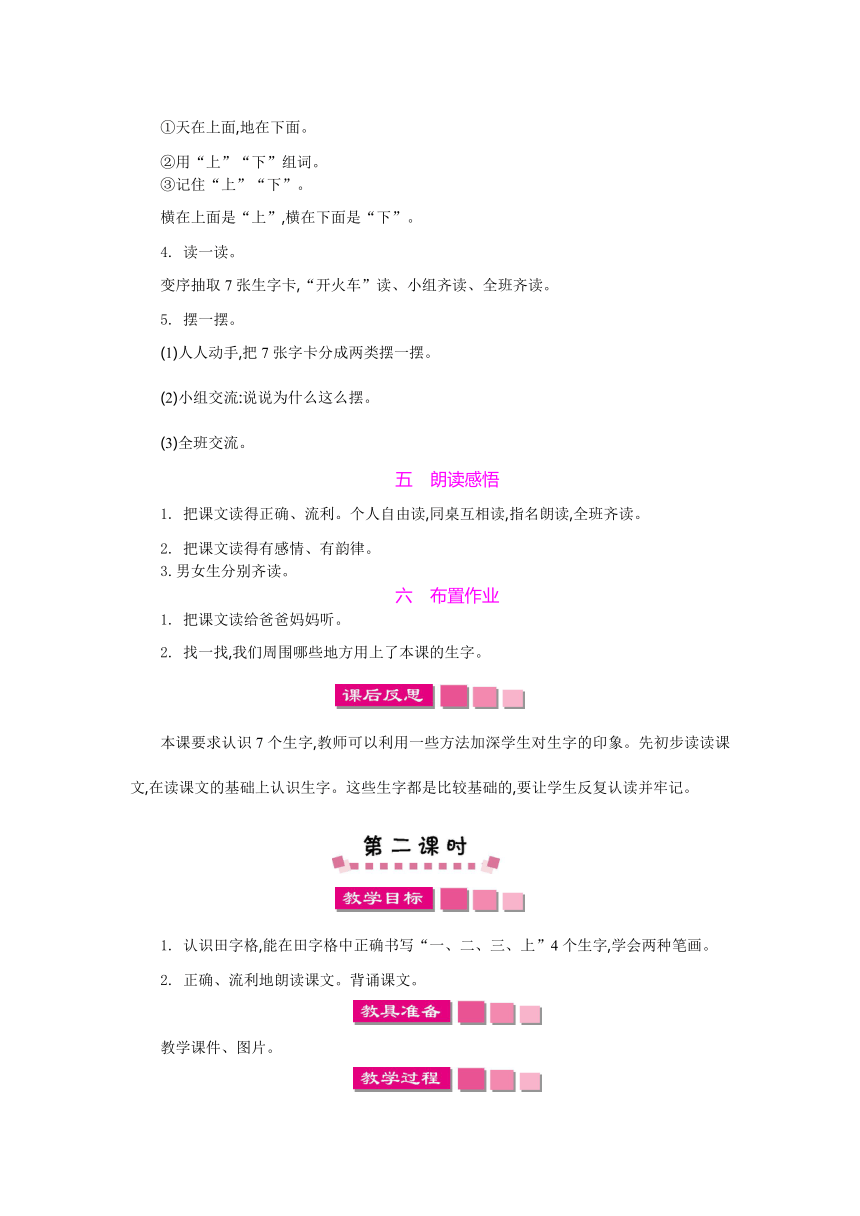 ①天在上面,地在下面。

②用“上”“下”组词。
③记住“上”“下”。

横在上面是“上”,横在下面是“下”。

4. 读一读。

变序抽取 7 张生字卡,“开火车”读、小组齐读、全班齐读。

5. 摆一摆。

(1)人人动手,把 7 张字卡分成两类摆一摆。

(2)小组交流:说说为什么这么摆。

(3)全班交流。

五　朗读感悟

1. 把课文读得正确、流利。个人自由读,同桌互相读,指名朗读,全班齐读。

2. 把课文读得有感情、有韵律。
3. 男女生分别齐读。

六　布置作业

1. 把课文读给爸爸妈妈听。

2. 找一找,我们周围哪些地方用上了本课的生字。

课后反思

本课要求认识 7 个生字,教师可以利用一些方法加深学生对生字的印象。先初步读读课文,在读课文的基础上认识生字。这些生字都是比较基础的,要让学生反复认读并牢记。

第二课时

教学目标

1. 认识田字格,能在田字格中正确书写“一、二、三、上”4 个生字,学会两种笔画。

2. 正确、流利地朗读课文。背诵课文。

教具准备

教学课件、图片。

教学过程